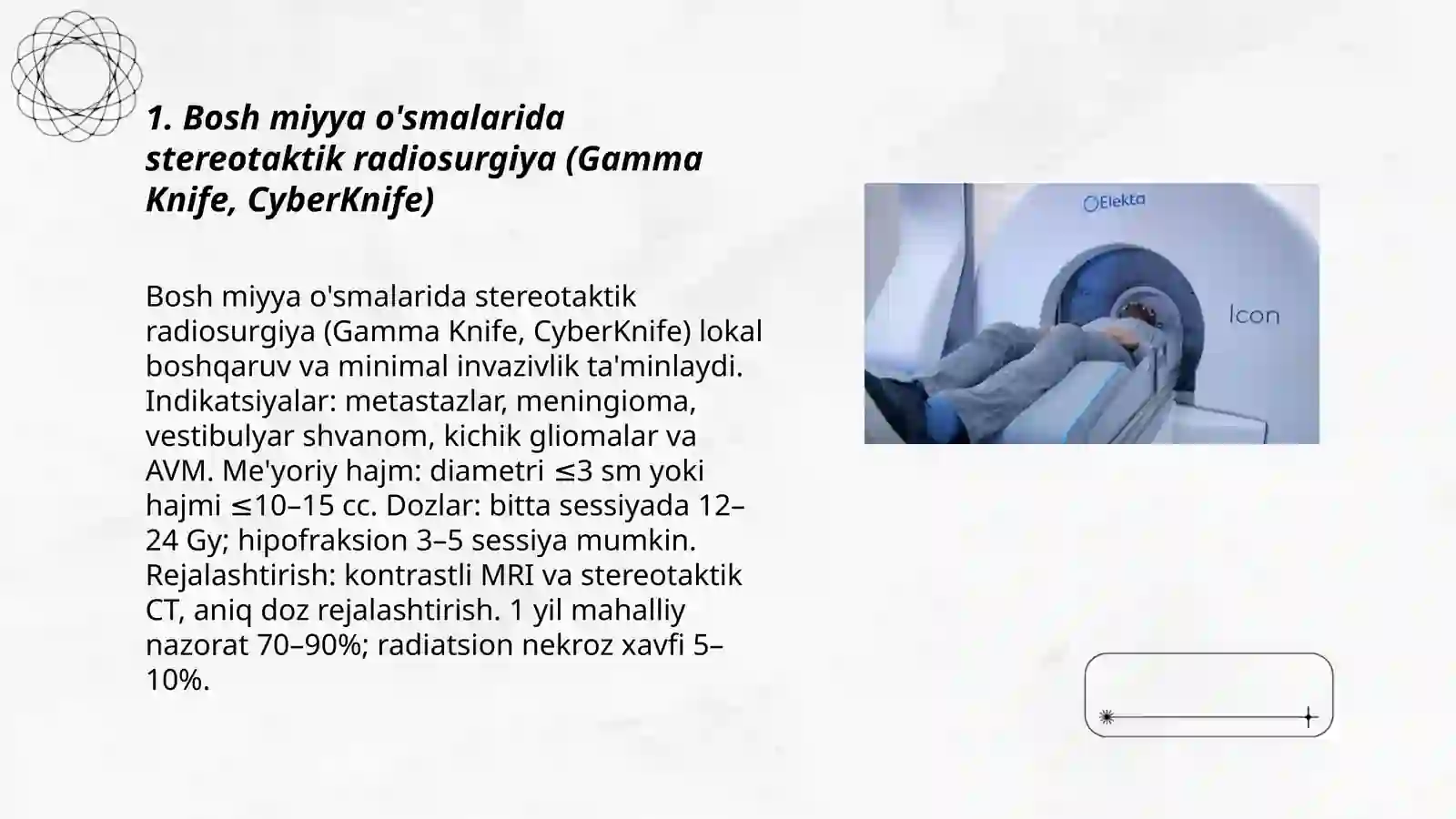 1. Bosh miyya o'smalarida stereotaktik radiosurgiya (Gamma Knife, CyberKnife)

Bosh miyya o'smalarida stereotaktik radiosurgiya (Gamma Knife, CyberKnife) lokal boshqaruv va minimal invazivlik ta'minlaydi. Indikatsiyalar: metastazlar, meningioma, vestibulyar shvanom, kichik gliomalar va AVM. Me'yoriy hajm: diametri ≤3 sm yoki hajmi ≤10–15 cc. Dozlar: bitta sessiyada 12–24 Gy; hipofraksion 3–5 sessiya mumkin. Rejalashtirish: kontrastli MRI va stereotaktik CT, aniq doz rejalashtirish. 1 yil mahalliy nazorat 70–90%; radiatsion nekroz xavfi 5–10%.

Elekta

Icon